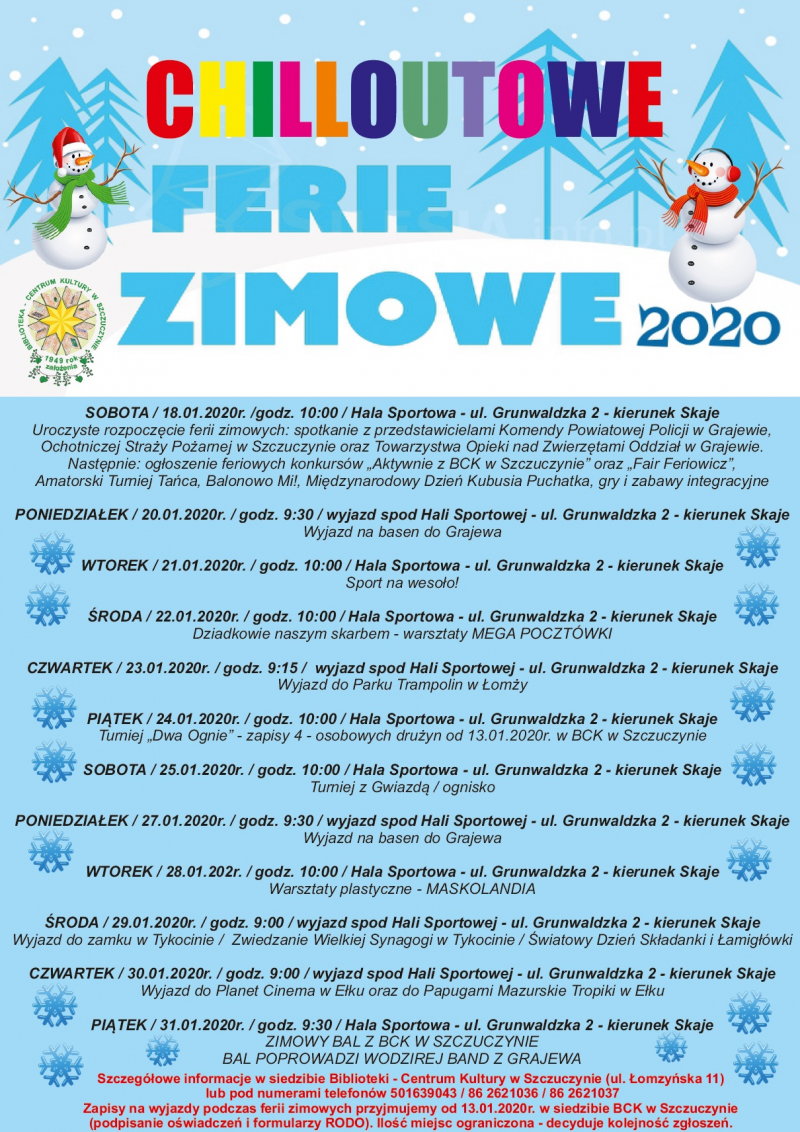 CHILLOUTOWE
FERIE
ZIMOWE 2020

BIBLIOTEKA - CENTRUM KULTURY W SZCZUCZYNIE
1949 rok założenia

SOBOTA / 18.01.2020r. /godz. 10:00 / Hala Sportowa - ul. Grunwaldzka 2 - kierunek Skaje
Uroczyste rozpoczęcie ferii zimowych: spotkanie z przedstawicielami Komendy Powiatowej Policji w Grajewie, Ochotniczej Straży Pożarnej w Szczuczynie oraz Towarzystwa Opieki nad Zwierzętami Oddział w Grajewie. Następnie: ogłoszenie feriowych konkursów „Aktywnie z BCK w Szczuczynie" oraz „Fair Feriowicz", Amatorski Turniej Tańca, Balonowo Mi!, Międzynarodowy Dzień Kubusia Puchatka, gry i zabawy integracyjne

PONIEDZIAŁEK / 20.01.2020r. / godz. 9:30 / wyjazd spod Hali Sportowej - ul. Grunwaldzka 2 - kierunek Skaje
Wyjazd na basen do Grajewa

WTOREK / 21.01.2020r. / godz. 10:00 / Hala Sportowa - ul. Grunwaldzka 2 - kierunek Skaje
Sport na wesoło!

ŚRODA / 22.01.2020r. / godz. 10:00 / Hala Sportowa - ul. Grunwaldzka 2 - kierunek Skaje
Dziadkowie naszym skarbem - warsztaty MEGA POCZTÓWKI

CZWARTEK / 23.01.2020r. / godz. 9:15 / wyjazd spod Hali Sportowej - ul. Grunwaldzka 2 - kierunek Skaje
Wyjazd do Parku Trampolin w Łomży

PIĄTEK / 24.01.2020r. / godz. 10:00 / Hala Sportowa - ul. Grunwaldzka 2 - kierunek Skaje
Turniej „Dwa Ognie" - zapisy 4 - osobowych drużyn od 13.01.2020r. w BCK w Szczuczynie

SOBOTA / 25.01.2020r. / godz. 10:00 / Hala Sportowa - ul. Grunwaldzka 2 - kierunek Skaje
Turniej z Gwiazdą / ognisko

PONIEDZIAŁEK / 27.01.2020r. / godz. 9:30 / wyjazd spod Hali Sportowej - ul. Grunwaldzka 2 - kierunek Skaje
Wyjazd na basen do Grajewa

WTOREK / 28.01.202r. / godz. 10:00 / Hala Sportowa - ul. Grunwaldzka 2 - kierunek Skaje
Warsztaty plastyczne - MASKOLANDIA

ŚRODA / 29.01.2020r. / godz. 9:00 / wyjazd spod Hali Sportowej - ul. Grunwaldzka 2 - kierunek Skaje
Wyjazd do zamku w Tykocinie / Zwiedzanie Wielkiej Synagogi w Tykocinie / Światowy Dzień Składanki i Łamigłówki

CZWARTEK / 30.01.2020r. / godz. 9:00 / wyjazd spod Hali Sportowej - ul. Grunwaldzka 2 - kierunek Skaje
Wyjazd do Planet Cinema w Ełku oraz do Papugarni Mazurskie Tropiki w Ełku

PIĄTEK / 31.01.2020r. / godz. 9:30 / Hala Sportowa - ul. Grunwaldzka 2 - kierunek Skaje
ZIMOWY BAL Z BCK W SZCZUCZYNIE
BAL POPROWADZI WODZIREJ BAND Z GRAJEWA

Szczegółowe informacje w siedzibie Biblioteki - Centrum Kultury w Szczuczynie (ul. Łomżyńska 11) lub pod numerami telefonów 501639043 / 86 2621036 / 86 2621037
Zapisy na wyjazdy podczas ferii zimowych przyjmujemy od 13.01.2020r. w siedzibie BCK w Szczuczynie (podpisanie oświadczeń i formularzy RODO). Ilość miejsc ograniczona - decyduje kolejność zgłoszeń.